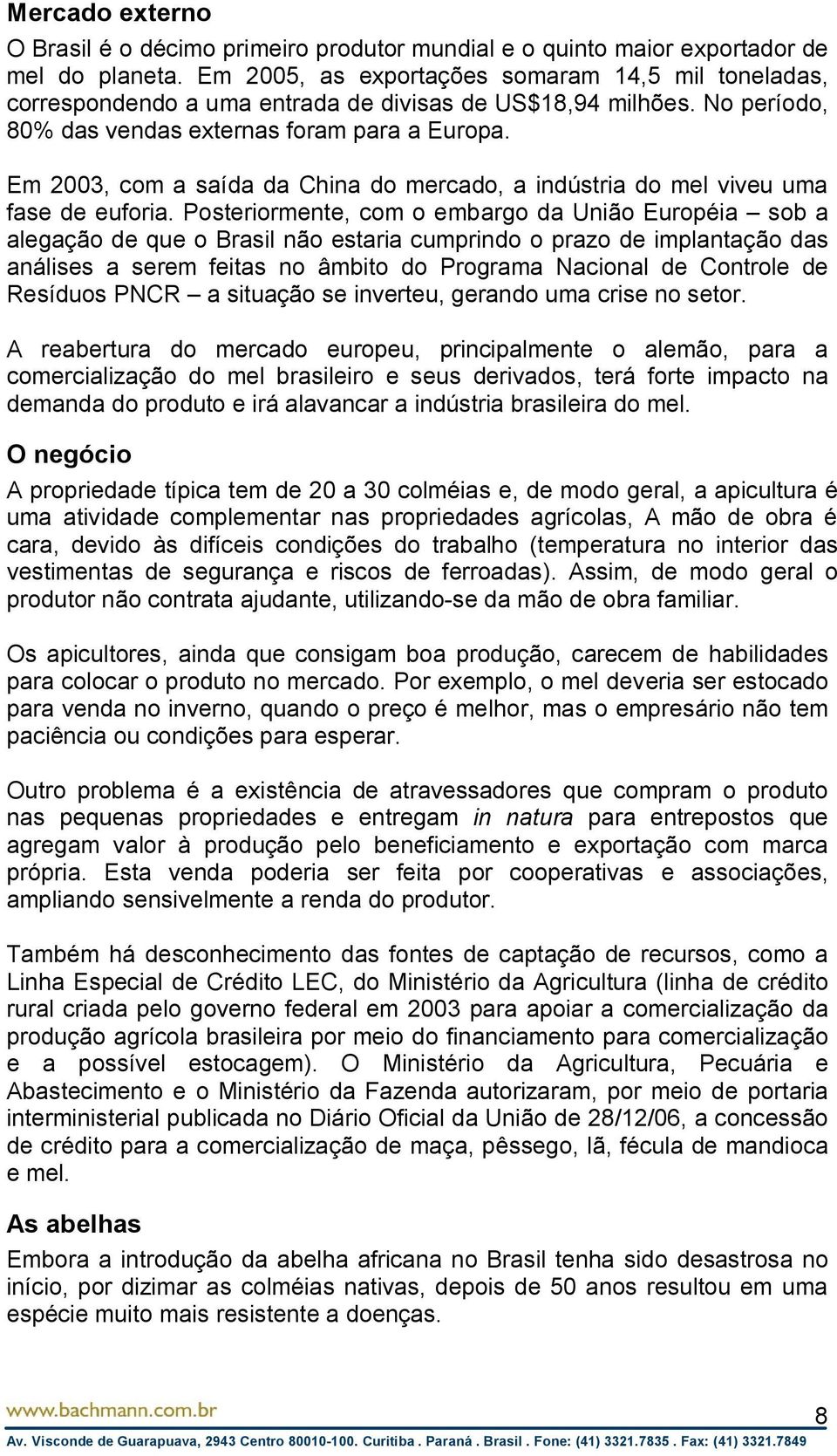 Mercado externo

O Brasil é o décimo primeiro produtor mundial e o quinto maior exportador de mel do planeta. Em 2005, as exportações somaram 14,5 mil toneladas, correspondendo a uma entrada de divisas de US$18,94 milhões. No período, 80% das vendas externas foram para a Europa.

Em 2003, com a saída da China do mercado, a indústria do mel viveu uma fase de euforia. Posteriormente, com o embargo da União Européia – sob a alegação de que o Brasil não estaria cumprindo o prazo de implantação das análises a serem feitas no âmbito do Programa Nacional de Controle de Resíduos PNCR – a situação se inverteu, gerando uma crise no setor.

A reabertura do mercado europeu, principalmente o alemão, para a comercialização do mel brasileiro e seus derivados, terá forte impacto na demanda do produto e irá alavancar a indústria brasileira do mel.

O negócio

A propriedade típica tem de 20 a 30 colméias e, de modo geral, a apicultura é uma atividade complementar nas propriedades agrícolas, A mão de obra é cara, devido às difíceis condições do trabalho (temperatura no interior das vestimentas de segurança e riscos de ferroadas). Assim, de modo geral o produtor não contrata ajudante, utilizando-se da mão de obra familiar.

Os apicultores, ainda que consigam boa produção, carecem de habilidades para colocar o produto no mercado. Por exemplo, o mel deveria ser estocado para venda no inverno, quando o preço é melhor, mas o empresário não tem paciência ou condições para esperar.

Outro problema é a existência de atravessadores que compram o produto nas pequenas propriedades e entregam in natura para entrepostos que agregam valor à produção pelo beneficiamento e exportação com marca própria. Esta venda poderia ser feita por cooperativas e associações, ampliando sensivelmente a renda do produtor.

Também há desconhecimento das fontes de captação de recursos, como a Linha Especial de Crédito LEC, do Ministério da Agricultura (linha de crédito rural criada pelo governo federal em 2003 para apoiar a comercialização da produção agrícola brasileira por meio do financiamento para comercialização e a possível estocagem). O Ministério da Agricultura, Pecuária e Abastecimento e o Ministério da Fazenda autorizaram, por meio de portaria interministerial publicada no Diário Oficial da União de 28/12/06, a concessão de crédito para a comercialização de maça, pêssego, lã, fécula de mandioca e mel.

As abelhas

Embora a introdução da abelha africana no Brasil tenha sido desastrosa no início, por dizimar as colméias nativas, depois de 50 anos resultou em uma espécie muito mais resistente a doenças.

www.bachmann.com.br

8

Av. Visconde de Guarapuava, 2943 Centro 80010-100. Curitiba . Paraná . Brasil . Fone: (41) 3321.7835 . Fax: (41) 3321.7849